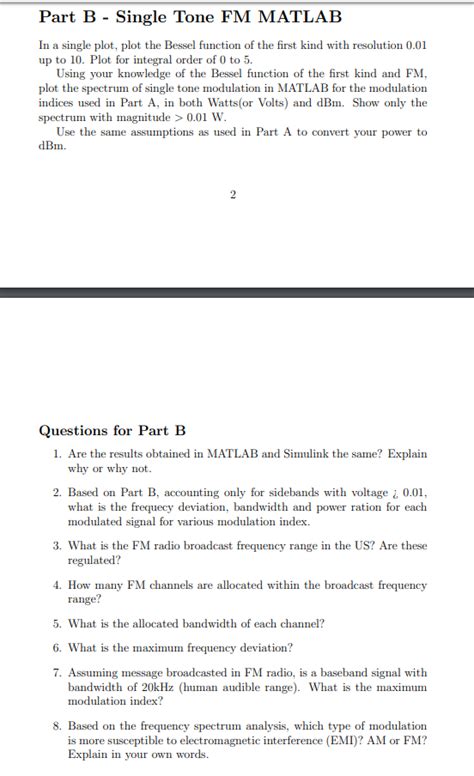 Part B - Single Tone FM MATLAB

In a single plot, plot the Bessel function of the first kind with resolution 0.01 up to 10. Plot for integral order of 0 to 5.

Using your knowledge of the Bessel function of the first kind and FM, plot the spectrum of single tone modulation in MATLAB for the modulation indices used in Part A, in both Watts(or Volts) and dBm. Show only the spectrum with magnitude > 0.01 W.

Use the same assumptions as used in Part A to convert your power to dBm.

2

Questions for Part B

1. Are the results obtained in MATLAB and Simulink the same? Explain why or why not.

2. Based on Part B, accounting only for sidebands with voltage ¿ 0.01, what is the frequecy deviation, bandwidth and power ration for each modulated signal for various modulation index.

3. What is the FM radio broadcast frequency range in the US? Are these regulated?

4. How many FM channels are allocated within the broadcast frequency range?

5. What is the allocated bandwidth of each channel?

6. What is the maximum frequency deviation?

7. Assuming message broadcasted in FM radio, is a baseband signal with bandwidth of 20kHz (human audible range). What is the maximum modulation index?

8. Based on the frequency spectrum analysis, which type of modulation is more susceptible to electromagnetic interference (EMI)? AM or FM? Explain in your own words.